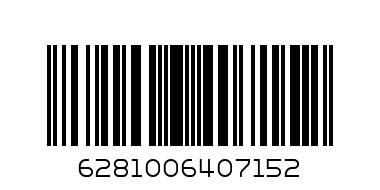 6281006407152